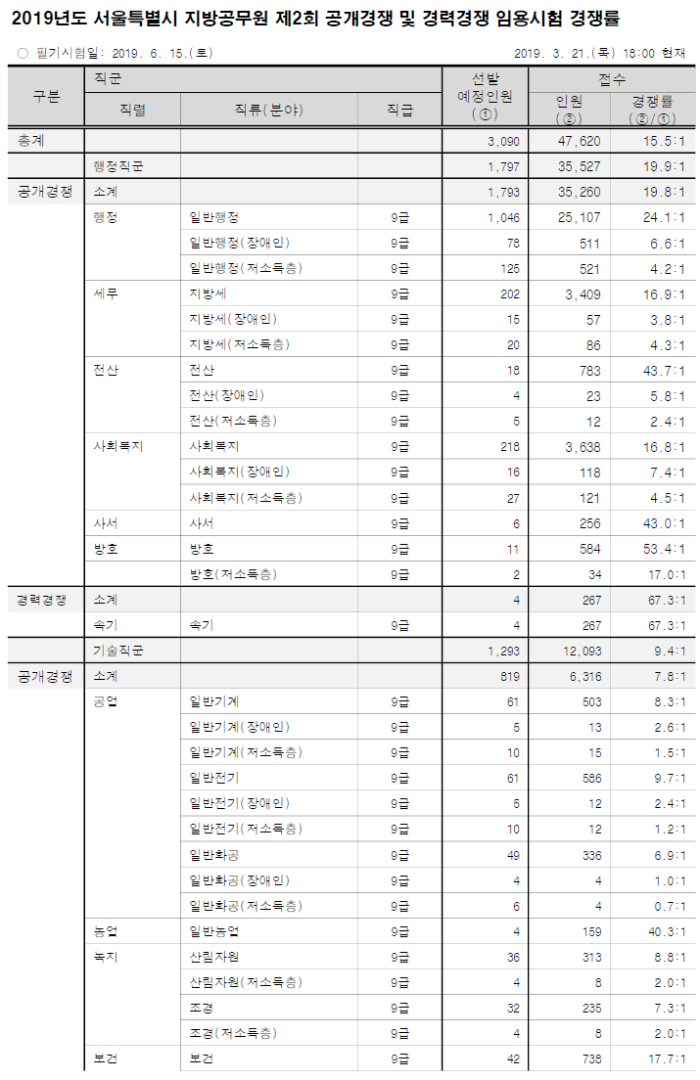 2019년도 서울특별시 지방공무원 제2회 공개경쟁 및 경력경쟁 임용시험 경쟁률

○ 필기시험일: 2019. 6. 15.(토)

2019. 3. 21.(목) 18:00 현재

| 구분 | 직군 직렬 | 직류(분야) | 직급 | 선발 예정인원 (①) | 접수 인원 (②) | 접수 경쟁률 (②/①) |
|---|---|---|---|---|---|---|
| 총계 | | | | 3,090 | 47,620 | 15.5:1 |
| | 행정직군 | | | 1,797 | 35,527 | 19.9:1 |
| 공개경쟁 | 소계 | | | 1,793 | 35,260 | 19.8:1 |
| | 행정 | 일반행정 | 9급 | 1,046 | 25,107 | 24.1:1 |
| | | 일반행정(장애인) | 9급 | 78 | 511 | 6.6:1 |
| | | 일반행정(저소득층) | 9급 | 125 | 521 | 4.2:1 |
| | 세무 | 지방세 | 9급 | 202 | 3,409 | 16.9:1 |
| | | 지방세(장애인) | 9급 | 15 | 57 | 3.8:1 |
| | | 지방세(저소득층) | 9급 | 20 | 86 | 4.3:1 |
| | 전산 | 전산 | 9급 | 18 | 783 | 43.7:1 |
| | | 전산(장애인) | 9급 | 4 | 23 | 5.8:1 |
| | | 전산(저소득층) | 9급 | 5 | 12 | 2.4:1 |
| | 사회복지 | 사회복지 | 9급 | 218 | 3,638 | 16.8:1 |
| | | 사회복지(장애인) | 9급 | 16 | 118 | 7.4:1 |
| | | 사회복지(저소득층) | 9급 | 27 | 121 | 4.5:1 |
| | 사서 | 사서 | 9급 | 6 | 256 | 43.0:1 |
| | 방호 | 방호 | 9급 | 11 | 584 | 53.4:1 |
| | | 방호(저소득층) | 9급 | 2 | 34 | 17.0:1 |
| 경력경쟁 | 소계 | | | 4 | 267 | 67.3:1 |
| | 속기 | 속기 | 9급 | 4 | 267 | 67.3:1 |
| | 기술직군 | | | 1,293 | 12,093 | 9.4:1 |
| 공개경쟁 | 소계 | | | 819 | 6,316 | 7.8:1 |
| | 공업 | 일반기계 | 9급 | 61 | 503 | 8.3:1 |
| | | 일반기계(장애인) | 9급 | 5 | 13 | 2.6:1 |
| | | 일반기계(저소득층) | 9급 | 10 | 15 | 1.5:1 |
| | | 일반전기 | 9급 | 61 | 586 | 9.7:1 |
| | | 일반전기(장애인) | 9급 | 5 | 12 | 2.4:1 |
| | | 일반전기(저소득층) | 9급 | 10 | 12 | 1.2:1 |
| | | 일반화공 | 9급 | 49 | 336 | 6.9:1 |
| | | 일반화공(장애인) | 9급 | 4 | 4 | 1.0:1 |
| | | 일반화공(저소득층) | 9급 | 6 | 4 | 0.7:1 |
| | 농업 | 일반농업 | 9급 | 4 | 159 | 40.3:1 |
| | 녹지 | 산림자원 | 9급 | 36 | 313 | 8.8:1 |
| | | 산림자원(저소득층) | 9급 | 4 | 8 | 2.0:1 |
| | | 조경 | 9급 | 32 | 235 | 7.3:1 |
| | | 조경(저소득층) | 9급 | 4 | 8 | 2.0:1 |
| | 보건 | 보건 | 9급 | 42 | 738 | 17.7:1 |